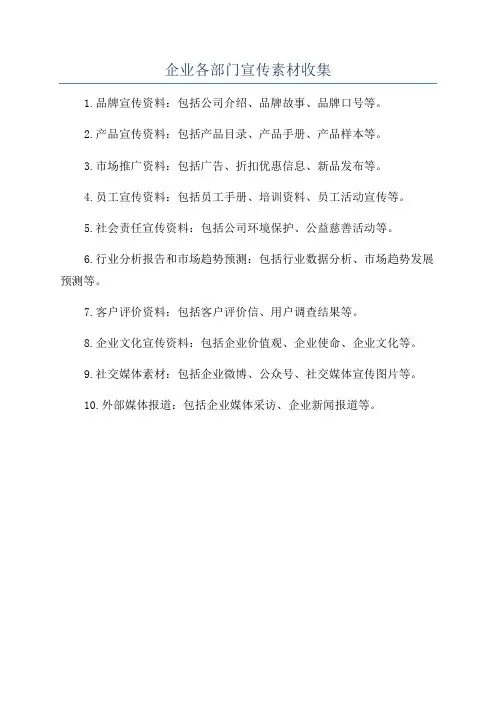 企业各部门宣传素材收集

1.品牌宣传资料：包括公司介绍、品牌故事、品牌口号等。

2.产品宣传资料：包括产品目录、产品手册、产品样本等。

3.市场推广资料：包括广告、折扣优惠信息、新品发布等。

4.员工宣传资料：包括员工手册、培训资料、员工活动宣传等。

5.社会责任宣传资料：包括公司环境保护、公益慈善活动等。

6.行业分析报告和市场趋势预测：包括行业数据分析、市场趋势发展预测等。

7.客户评价资料：包括客户评价信、用户调查结果等。

8.企业文化宣传资料：包括企业价值观、企业使命、企业文化等。

9.社交媒体素材：包括企业微博、公众号、社交媒体宣传图片等。

10.外部媒体报道：包括企业媒体采访、企业新闻报道等。